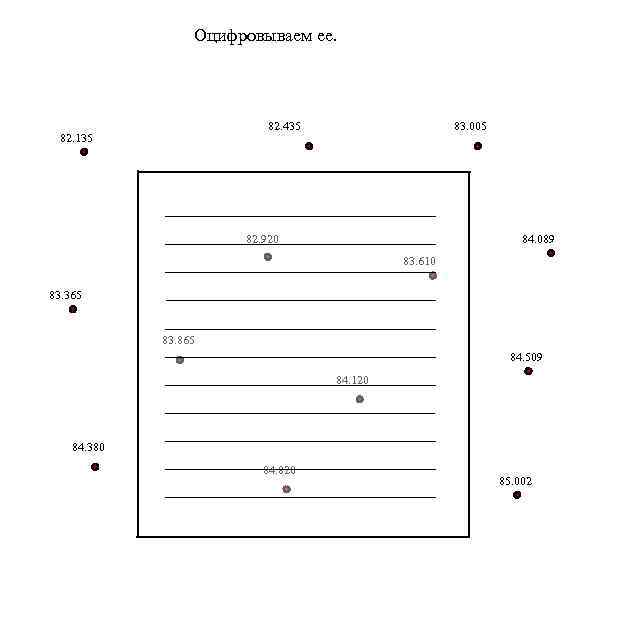 Оцифровываем ее.

82.135

82.435

83.005

82.920

84.089

83.610

83.365

83.865

84.509

84.120

84.380

84.820

85.002